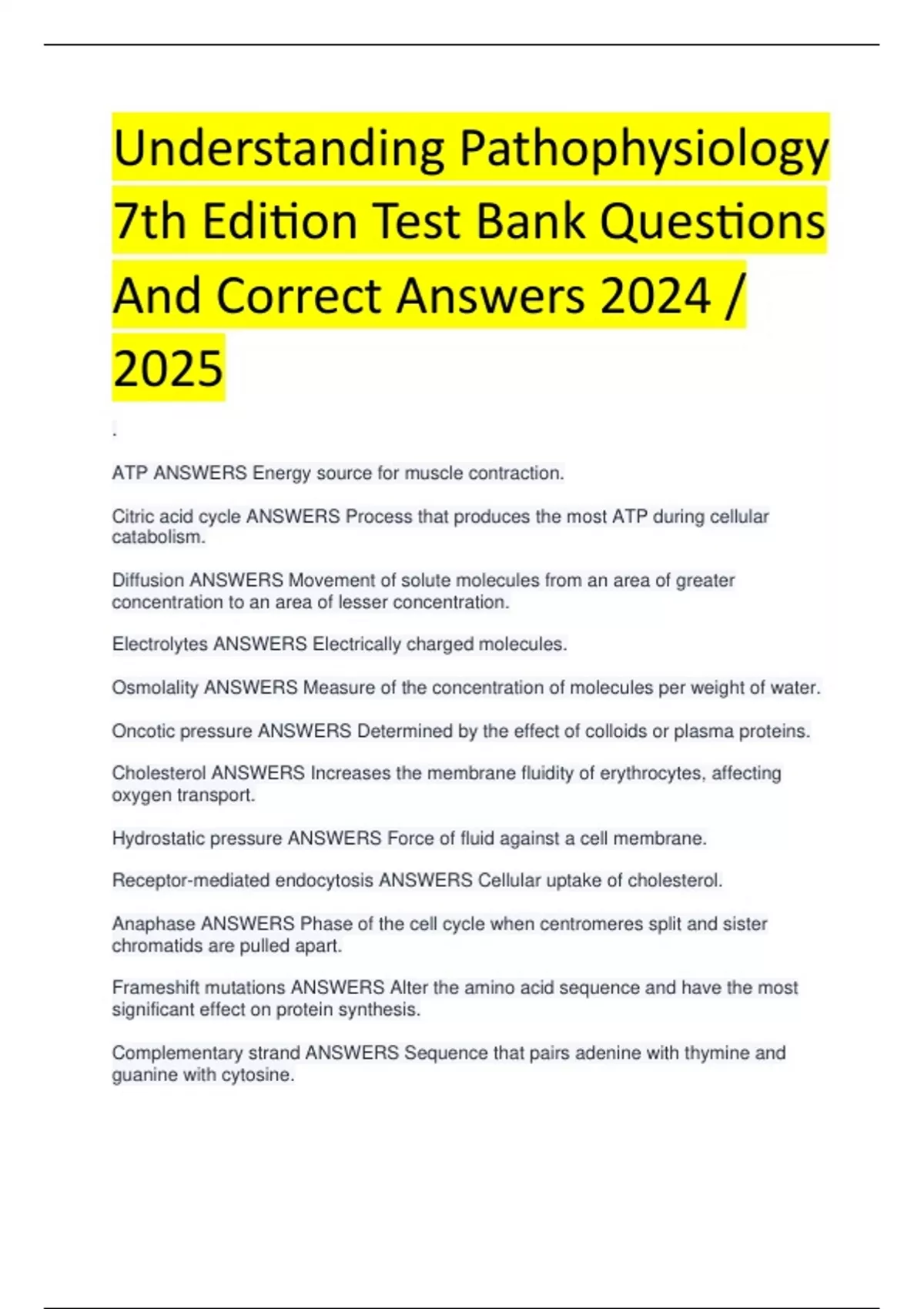 Understanding Pathophysiology 7th Edition Test Bank Questions And Correct Answers 2024 / 2025

.

ATP ANSWERS Energy source for muscle contraction.

Citric acid cycle ANSWERS Process that produces the most ATP during cellular catabolism.

Diffusion ANSWERS Movement of solute molecules from an area of greater concentration to an area of lesser concentration.

Electrolytes ANSWERS Electrically charged molecules.

Osmolality ANSWERS Measure of the concentration of molecules per weight of water.

Oncotic pressure ANSWERS Determined by the effect of colloids or plasma proteins.

Cholesterol ANSWERS Increases the membrane fluidity of erythrocytes, affecting oxygen transport.

Hydrostatic pressure ANSWERS Force of fluid against a cell membrane.

Receptor-mediated endocytosis ANSWERS Cellular uptake of cholesterol.

Anaphase ANSWERS Phase of the cell cycle when centromeres split and sister chromatids are pulled apart.

Frameshift mutations ANSWERS Alter the amino acid sequence and have the most significant effect on protein synthesis.

Complementary strand ANSWERS Sequence that pairs adenine with thymine and guanine with cytosine.